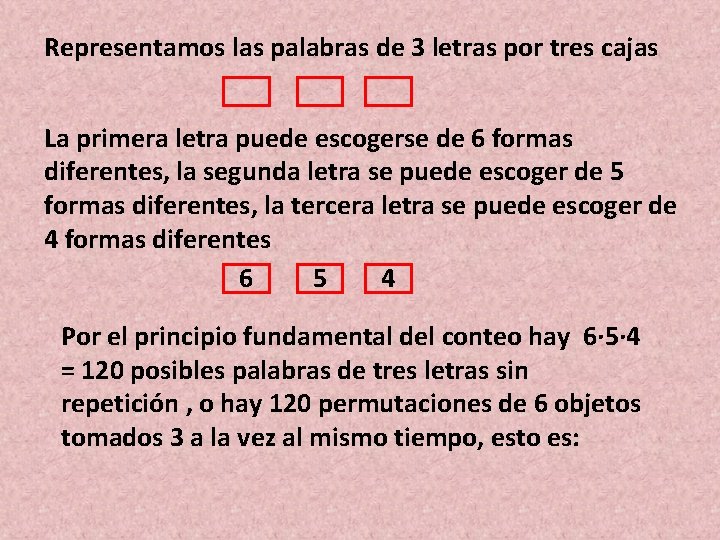 Representamos las palabras de 3 letras por tres cajas

La primera letra puede escogerse de 6 formas diferentes, la segunda letra se puede escoger de 5 formas diferentes, la tercera letra se puede escoger de 4 formas diferentes

6 5 4

Por el principio fundamental del conteo hay $6 \cdot 5 \cdot 4 = 120$ posibles palabras de tres letras sin repetición , o hay 120 permutaciones de 6 objetos tomados 3 a la vez al mismo tiempo, esto es: